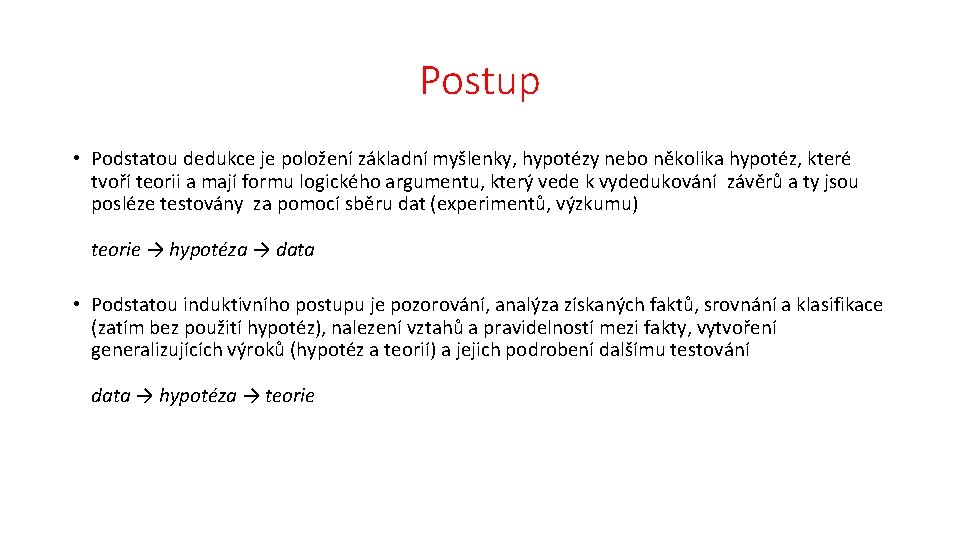 Postup

• Podstatou dedukce je položení základní myšlenky, hypotézy nebo několika hypotéz, které tvoří teorii a mají formu logického argumentu, který vede k vydedukování závěrů a ty jsou posléze testovány za pomocí sběru dat (experimentů, výzkumu)

teorie → hypotéza → data

• Podstatou induktivního postupu je pozorování, analýza získaných faktů, srovnání a klasifikace (zatím bez použití hypotéz), nalezení vztahů a pravidelností mezi fakty, vytvoření generalizujících výroků (hypotéz a teorií) a jejich podrobení dalšímu testování

data → hypotéza → teorie